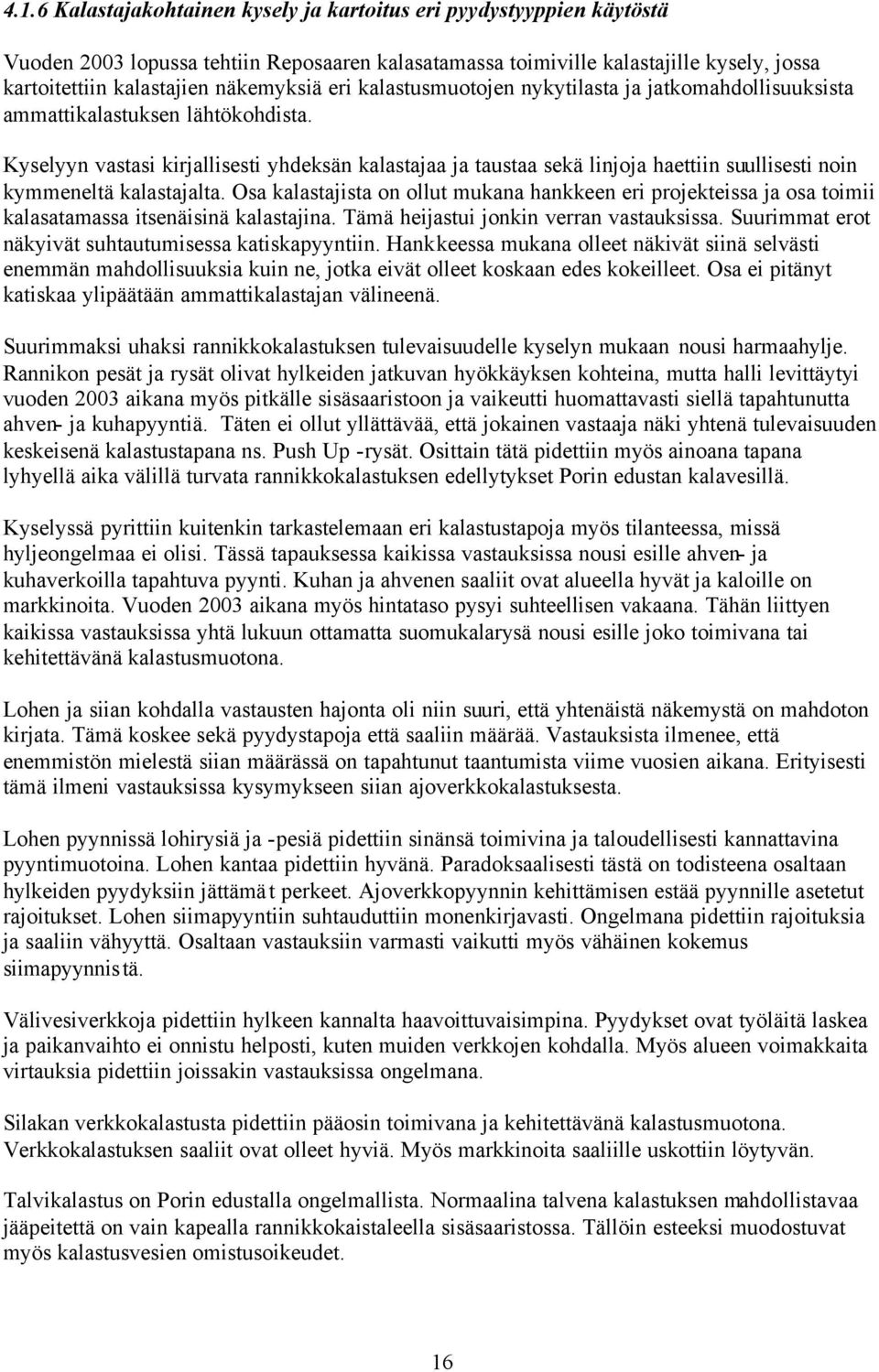 4.1.6 Kalastajakohtainen kysely ja kartoitus eri pyydystyyppien käytöstä

Vuoden 2003 lopussa tehtiin Reposaaren kalasatamassa toimiville kalastajille kysely, jossa kartoitettiin kalastajien näkemyksiä eri kalastusmuotojen nykytilasta ja jatkomahdollisuuksista ammattikalastuksen lähtökohdista.

Kyselyyn vastasi kirjallisesti yhdeksän kalastajaa ja taustaa sekä linjoja haettiin suullisesti noin kymmeneltä kalastajalta. Osa kalastajista on ollut mukana hankkeen eri projekteissa ja osa toimii kalasatamassa itsenäisinä kalastajina. Tämä heijastui jonkin verran vastauksissa. Suurimmat erot näkyivät suhtautumisessa katiskapyyntiin. Hankkeessa mukana olleet näkivät siinä selvästi enemmän mahdollisuuksia kuin ne, jotka eivät olleet koskaan edes kokeilleet. Osa ei pitänyt katiskaa ylipäätään ammattikalastajan välineenä.

Suurimmaksi uhaksi rannikkokalastuksen tulevaisuudelle kyselyn mukaan nousi harmaahylje. Rannikon pesät ja rysät olivat hylkeiden jatkuvan hyökkäyksen kohteina, mutta halli levittäytyi vuoden 2003 aikana myös pitkälle sisäsaaristoon ja vaikeutti huomattavasti siellä tapahtunutta ahven- ja kuhapyyntiä. Täten ei ollut yllättävää, että jokainen vastaaja näki yhtenä tulevaisuuden keskeisenä kalastustapana ns. Push Up -rysät. Osittain tätä pidettiin myös ainoana tapana lyhyellä aika välillä turvata rannikkokalastuksen edellytykset Porin edustan kalavesillä.

Kyselyssä pyrittiin kuitenkin tarkastelemaan eri kalastustapoja myös tilanteessa, missä hyljeongelmaa ei olisi. Tässä tapauksessa kaikissa vastauksissa nousi esille ahven- ja kuhaverkoilla tapahtuva pyynti. Kuhan ja ahvenen saaliit ovat alueella hyvät ja kaloille on markkinoita. Vuoden 2003 aikana myös hintataso pysyi suhteellisen vakaana. Tähän liittyen kaikissa vastauksissa yhtä lukuun ottamatta suomukalarysä nousi esille joko toimivana tai kehitettävänä kalastusmuotona.

Lohen ja siian kohdalla vastausten hajonta oli niin suuri, että yhtenäistä näkemystä on mahdoton kirjata. Tämä koskee sekä pyydystapoja että saaliin määrää. Vastauksista ilmenee, että enemmistön mielestä siian määrässä on tapahtunut taantumista viime vuosien aikana. Erityisesti tämä ilmeni vastauksissa kysymykseen siian ajoverkkokalastuksesta.

Lohen pyynnissä lohirysiä ja -pesiä pidettiin sinänsä toimivina ja taloudellisesti kannattavina pyyntimuotoina. Lohen kantaa pidettiin hyvänä. Paradoksaalisesti tästä on todisteena osaltaan hylkeiden pyydyksiin jättämät perkeet. Ajoverkkopyynnin kehittämisen estää pyynnille asetetut rajoitukset. Lohen siimapyyntiin suhtauduttiin monenkirjavasti. Ongelmana pidettiin rajoituksia ja saaliin vähyyttä. Osaltaan vastauksiin varmasti vaikutti myös vähäinen kokemus siimapyynnistä.

Välivesiverkkoja pidettiin hylkeen kannalta haavoittuvaisimpina. Pyydykset ovat työläitä laskea ja paikanvaihto ei onnistu helposti, kuten muiden verkkojen kohdalla. Myös alueen voimakkaita virtauksia pidettiin joissakin vastauksissa ongelmana.

Silakan verkkokalastusta pidettiin pääosin toimivana ja kehitettävänä kalastusmuotona. Verkkokalastuksen saaliit ovat olleet hyviä. Myös markkinoita saaliille uskottiin löytyvän.

Talvikalastus on Porin edustalla ongelmallista. Normaalina talvena kalastuksen mahdollistavaa jääpeitettä on vain kapealla rannikkokaistaleella sisäsaaristossa. Tällöin esteeksi muodostuvat myös kalastusvesien omistusoikeudet.

16